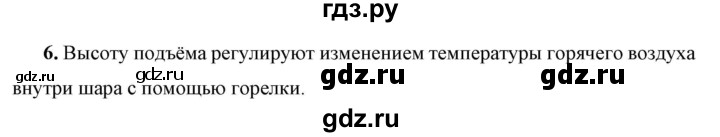 гдз.ру

6. Высоту подъёма регулируют изменением температуры горячего воздуха внутри шара с помощью горелки.

gdz.ru gdz.ru gdz.ru gdz.ru

gdz.ru